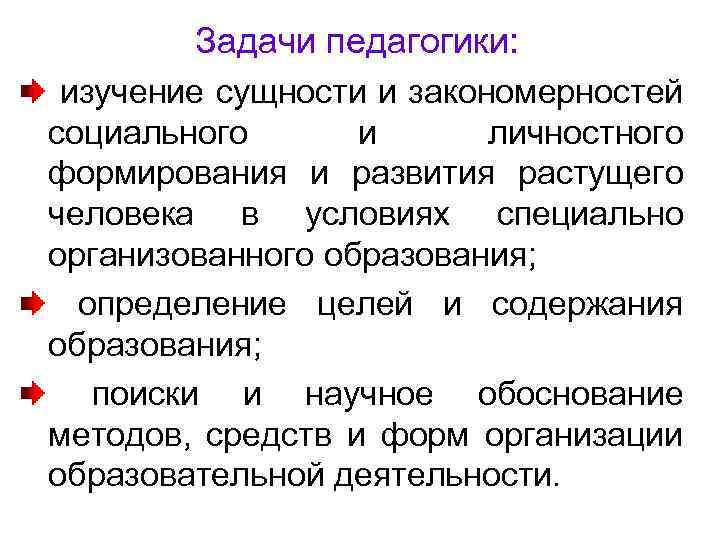 Задачи педагогики:

изучение сущности и закономерностей социального и личностного формирования и развития растущего человека в условиях специально организованного образования;

определение целей и содержания образования;

поиски и научное обоснование методов, средств и форм организации образовательной деятельности.